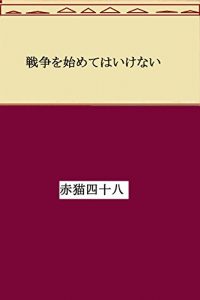 戦争を始めてはいけない

赤猫四十八